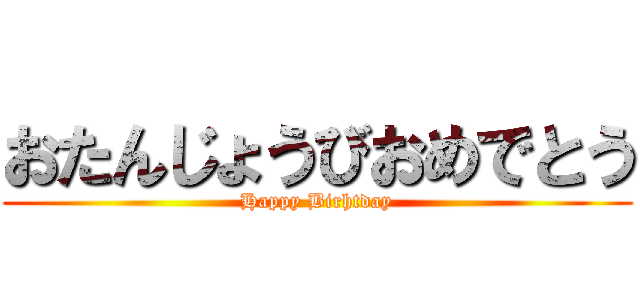 おたんじょうびおめでとう
Happy Birhtday